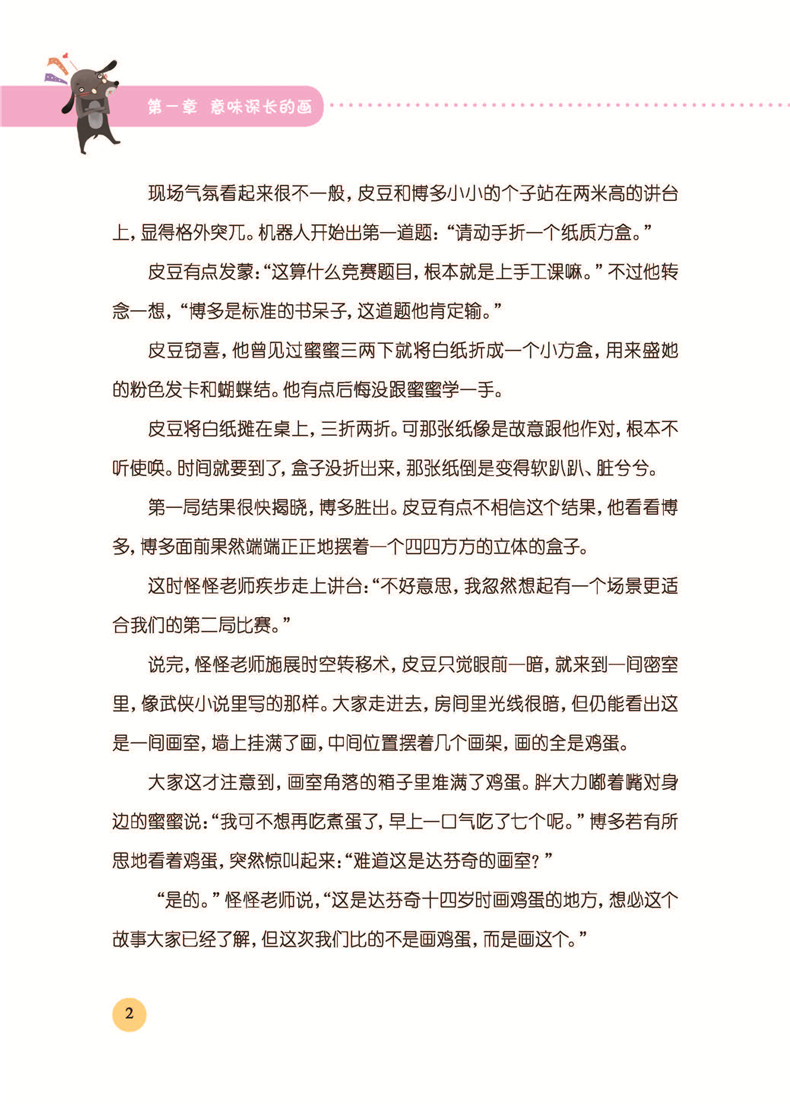 第一章 意味深长的画

现场气氛看起来很不一般，皮豆和博多小小的个子站在两米高的讲台上，显得格外突兀。机器人开始出第一道题：“请动手折一个纸质方盒。”

皮豆有点发蒙：“这算什么竞赛题目，根本就是上手工课嘛。”不过他转念一想，“博多是标准的书呆子，这道题他肯定输。”

皮豆窃喜，他曾见过蜜蜜三两下就将白纸折成一个小方盒，用来盛她的粉色发卡和蝴蝶结。他有点后悔没跟蜜蜜学一手。

皮豆将白纸摊在桌上，三折两折。可那张纸像是故意跟他作对，根本不听使唤。时间就要到了，盒子没折出来，那张纸倒是变得软趴趴、脏兮兮。

第一局结果很快揭晓，博多胜出。皮豆有点不相信这个结果，他看看博多，博多面前果然端端正正地摆着一个四四方方的立体的盒子。

这时怪怪老师疾步走上讲台：“不好意思，我忽然想起有一个场景更适合我们的第二局比赛。”

说完，怪怪老师施展时空转移术，皮豆只觉眼前一暗，就来到一间密室里，像武侠小说里写的那样。大家走进去，房间里光线很暗，但仍能看出这是一间画室，墙上挂满了画，中间位置摆着几个画架，画的全是鸡蛋。

大家这才注意到，画室角落的箱子里堆满了鸡蛋。胖大力嘟着嘴对身边的蜜蜜说：“我可不想再吃煮蛋了，早上一口气吃了七个呢。”博多若有所思地看着鸡蛋，突然惊叫起来：“难道这是达芬奇的画室？”

“是的。”怪怪老师说，“这是达芬奇十四岁时画鸡蛋的地方，想必这个故事大家已经了解，但这次我们比的不是画鸡蛋，而是画这个。”

2